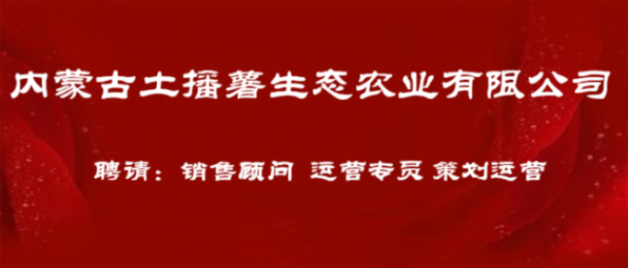 内蒙古土播薯生态农业有限公司

聘请：销售顾问 运营专员 策划运营